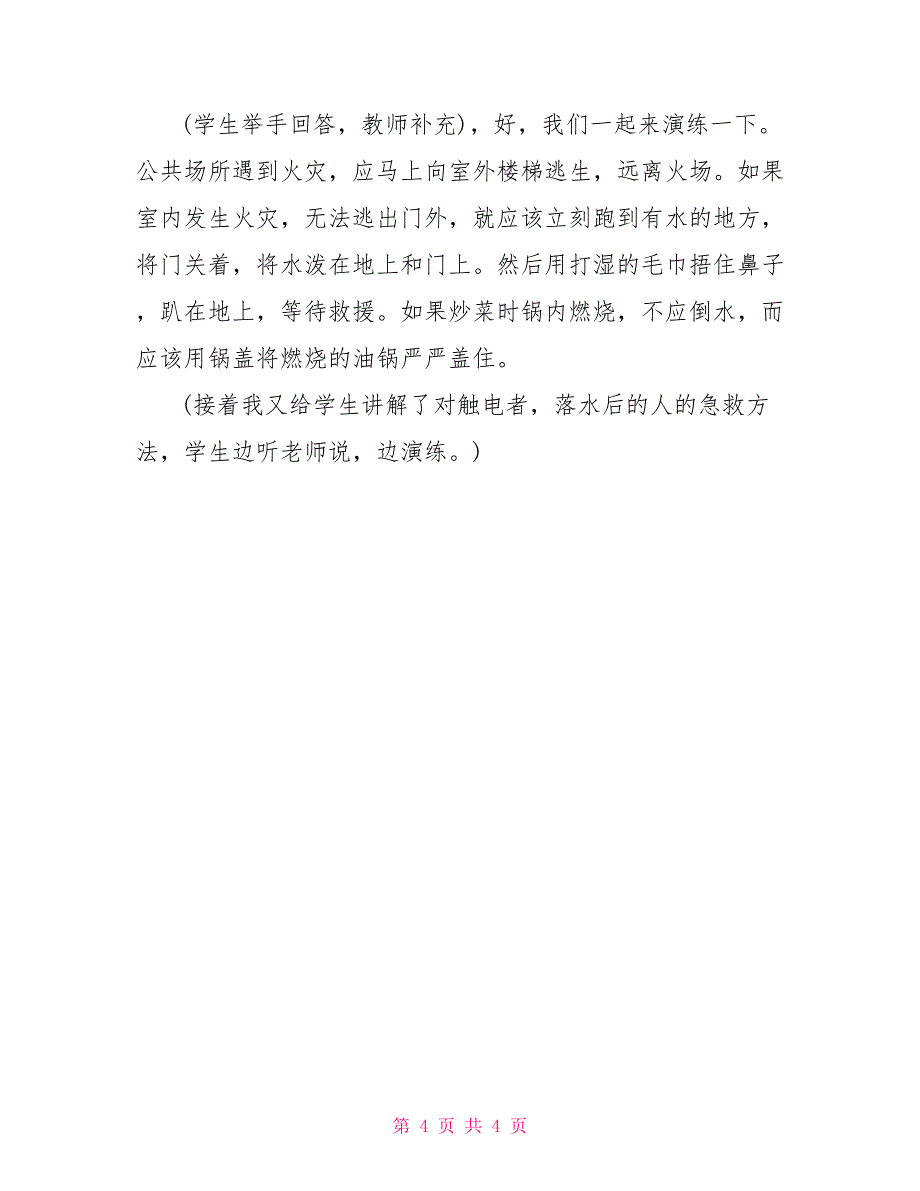 （学生举手回答，教师补充），好，我们一起来演练一下。公共场所遇到火灾，应马上向室外楼梯逃生，远离火场。如果室内发生火灾，无法逃出门外，就应该立刻跑到有水的地方，将门关着，将水泼在地上和门上。然后用打湿的毛巾捂住鼻子，趴在地上，等待救援。如果炒菜时锅内燃烧，不应倒水，而应该用锅盖将燃烧的油锅严严盖住。

（接着我又给学生讲解了对触电者，落水后的人的急救方法，学生边听老师说，边演练。）

第 4 页 共 4 页